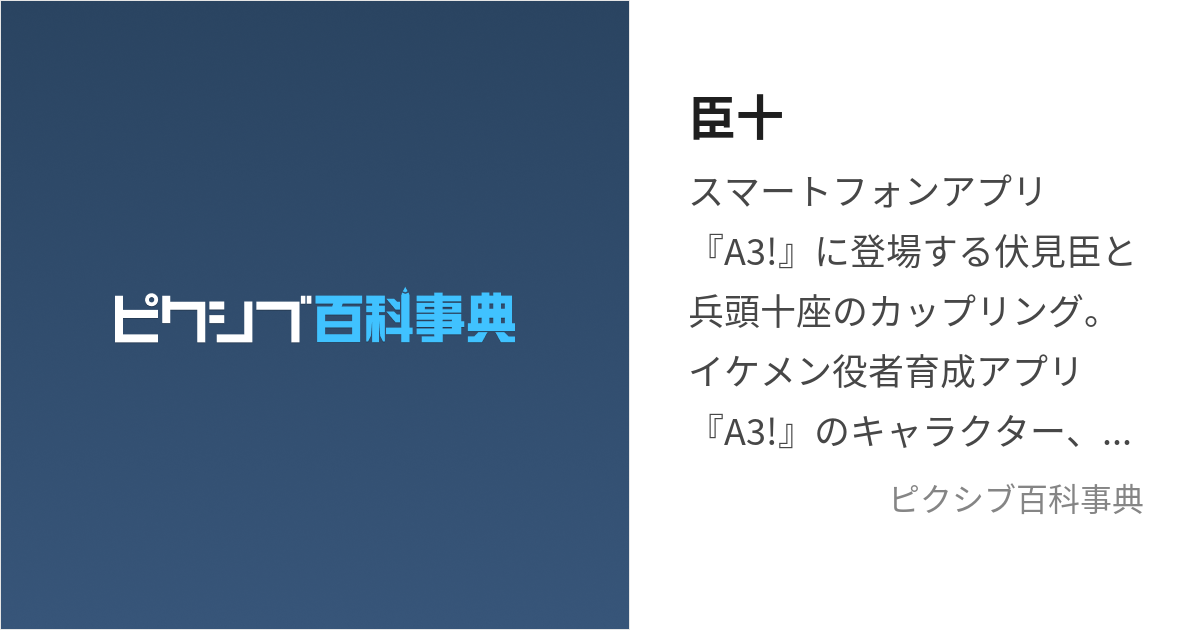 ピクシブ百科事典

臣十

スマートフォンアプリ『A3!』に登場する伏見臣と兵頭十座のカップリング。イケメン役者育成アプリ『A3!』のキャラクター、...

ピクシブ百科事典